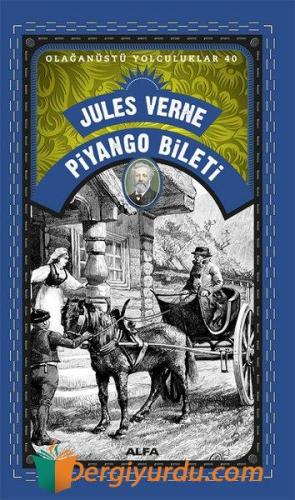 OLAĞANÜSTÜ YOLCULUKLAR 40

JULES VERNE

PİYANGO BİLETİ

ALFA

Dergiyurdu.com